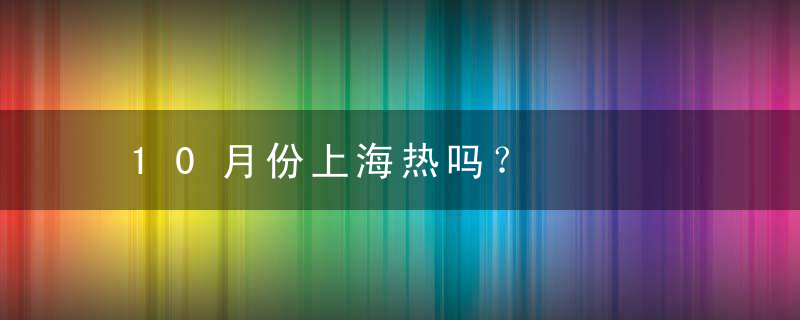 10月份上海热吗？